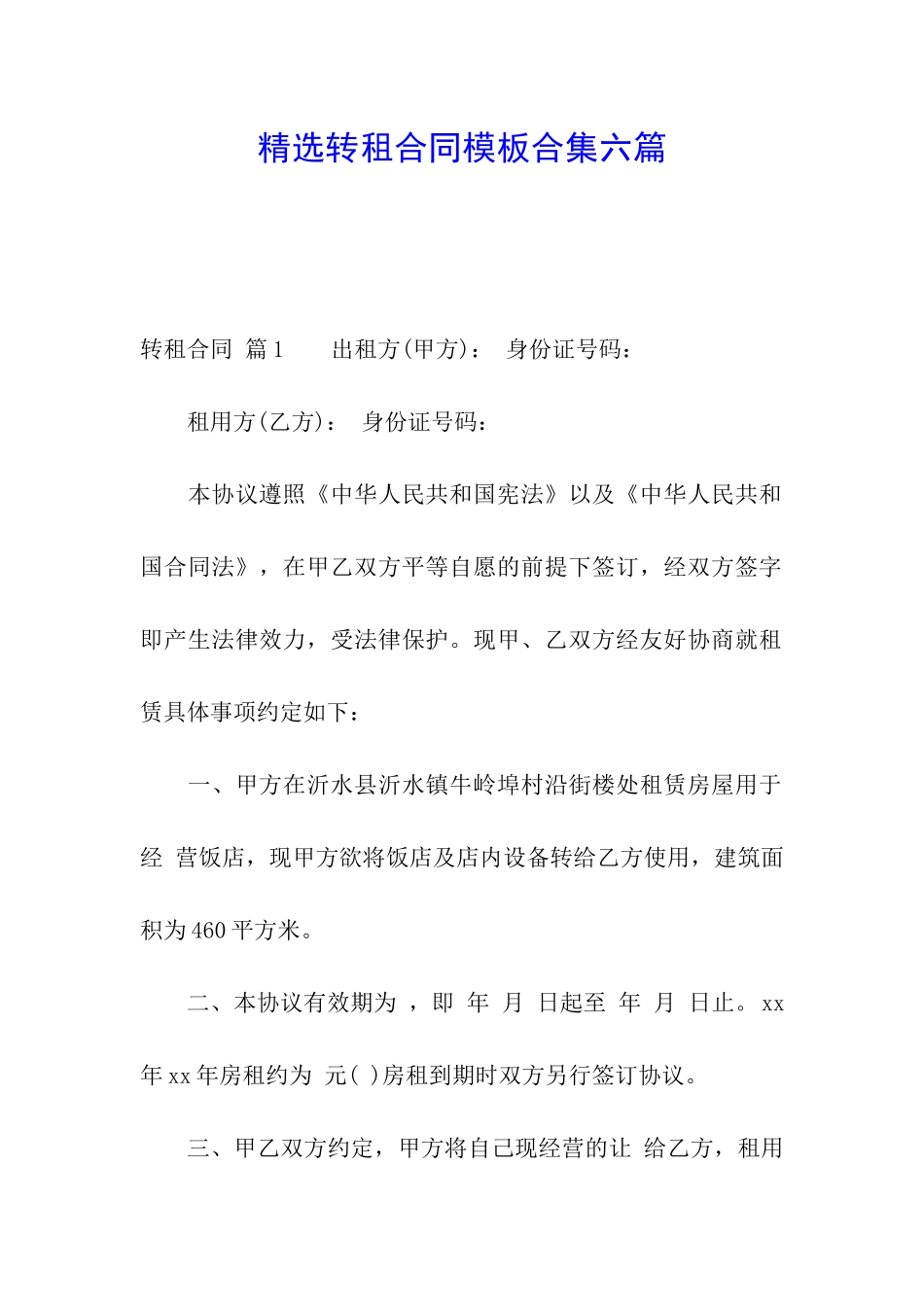 精选转租合同模板合集六篇

转租合同 篇1　　出租方(甲方)：　身份证号码：

租用方(乙方)：　身份证号码：

本协议遵照《中华人民共和国宪法》以及《中华人民共和国合同法》，在甲乙双方平等自愿的前提下签订，经双方签字即产生法律效力，受法律保护。现甲、乙双方经友好协商就租赁具体事项约定如下：

一、甲方在沂水县沂水镇牛岭埠村沿街楼处租赁房屋用于经 营饭店，现甲方欲将饭店及店内设备转给乙方使用，建筑面积为460平方米。

二、本协议有效期为 ，即 年 月 日起至 年 月 日止。xx年xx年房租约为 元( )房租到期时双方另行签订协议。

三、甲乙双方约定，甲方将自己现经营的让 给乙方，租用